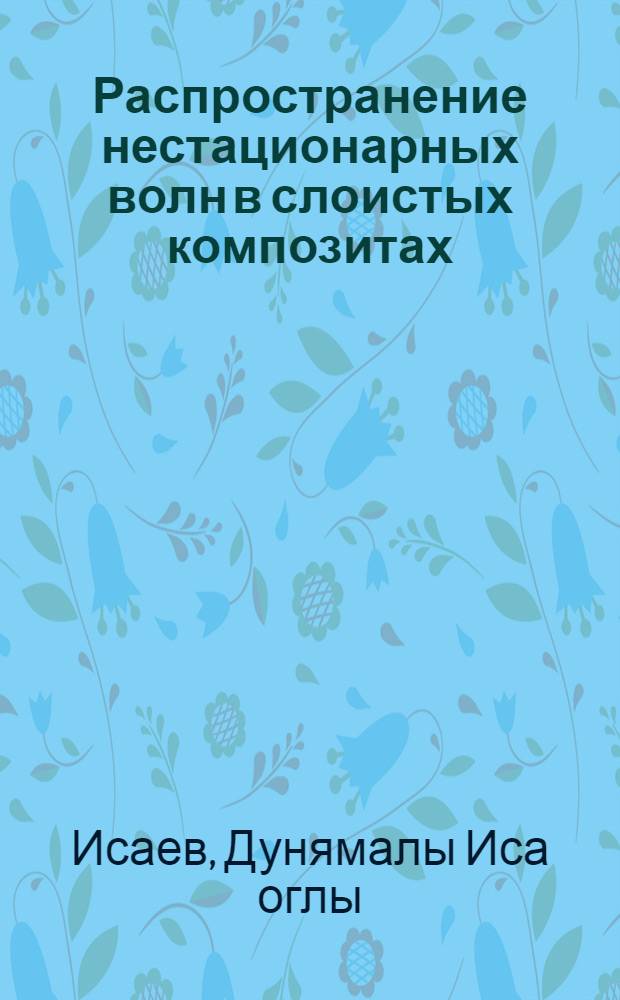 Распространение нестационарных волн в слоистых композитах

Исаев, Дунямалы Иса оглы